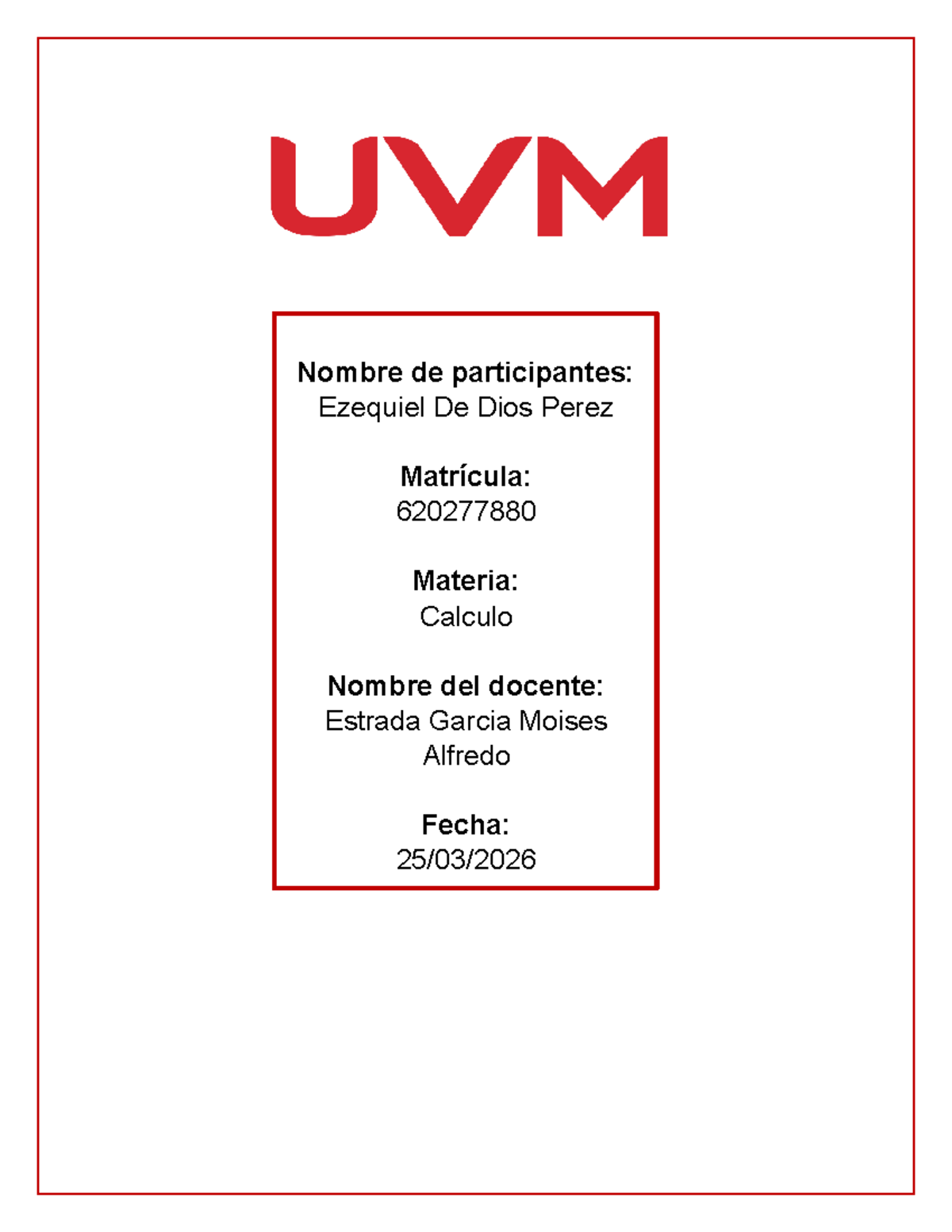 UVM

Nombre de participantes:
Ezequiel De Dios Perez

Matrícula:
620277880

Materia:
Calculo

Nombre del docente:
Estrada Garcia Moises Alfredo

Fecha:
25/03/2026